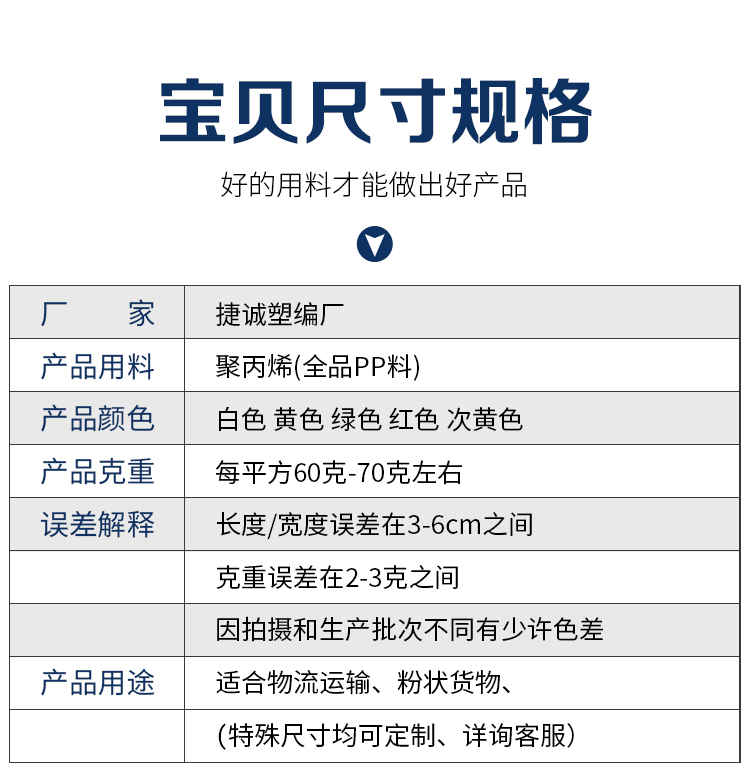 宝贝尺寸规格

好的用料才能做出好产品

| 厂 家 | 捷诚塑编厂 |
|---|---|
| 产品用料 | 聚丙烯(全品PP料) |
| 产品颜色 | 白色 黄色 绿色 红色 次黄色 |
| 产品克重 | 每平方60克-70克左右 |
| 误差解释 | 长度/宽度误差在3-6cm之间 |
|  | 克重误差在2-3克之间 |
|  | 因拍摄和生产批次不同有少许色差 |
| 产品用途 | 适合物流运输、粉状货物、 |
|  | (特殊尺寸均可定制、详询客服) |